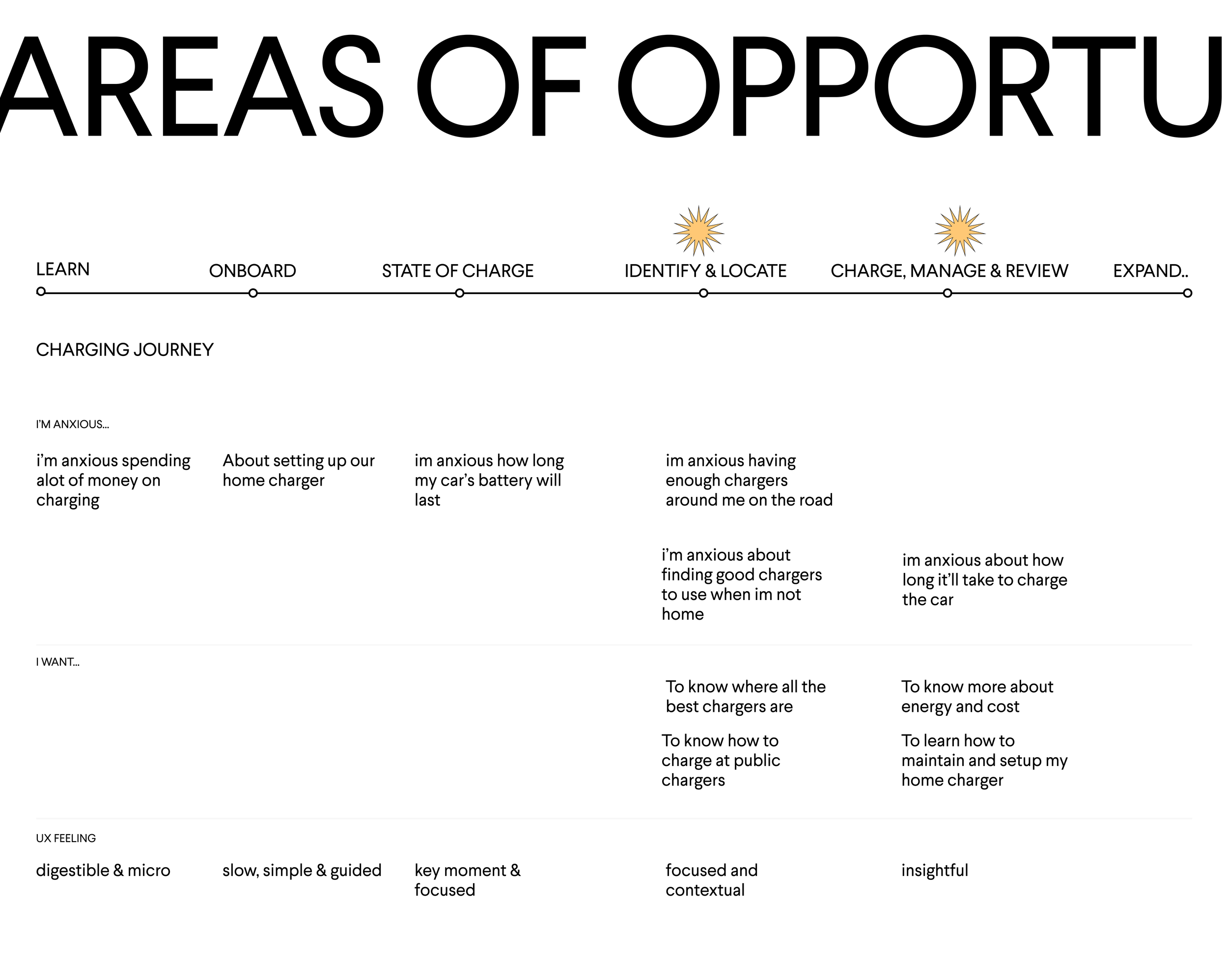 AREAS OF OPPORTU

LEARN

ONBOARD

STATE OF CHARGE

IDENTIFY & LOCATE

CHARGE, MANAGE & REVIEW

EXPAND..

CHARGING JOURNEY

I'M ANXIOUS...

i'm anxious spending alot of money on charging

About setting up our home charger

im anxious how long my car's battery will last

im anxious having enough chargers around me on the road

i'm anxious about finding good chargers to use when im not home

im anxious about how long it'll take to charge the car

I WANT...

To know where all the best chargers are

To know how to charge at public chargers

To know more about energy and cost

To learn how to maintain and setup my home charger

UX FEELING

digestible & micro

slow, simple & guided

key moment & focused

focused and contextual

insightful